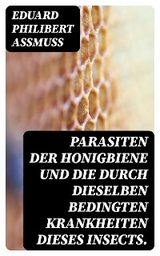 EDUARD PHILIBERT ASSMUSS

PARASITEN DER HONIGBIENE UND DIE DURCH DIESELBEN BEDINGTEN KRANKHEITEN DIESES INSECTS.